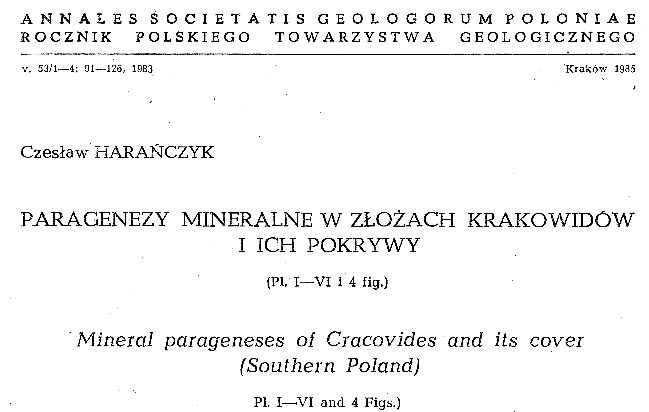 ANNALES SOCIETATIS GEOLOGORUM POLONIAE
ROCZNIK POLSKIEGO TOWARZYSTWA GEOLOGICZNEGO

v. 53/1—4: 91—126, 1983

Kraków 1985

Czesław HARAŃCZYK

PARAGENEZY MINERALNE W ZŁOŻACH KRAKOWIDÓW I ICH POKRYWY

(Pl. I—VI i 4 fig.)

Mineral parageneses of Cracovides and its cover (Southern Poland)

Pl. I—VI and 4 Figs.)